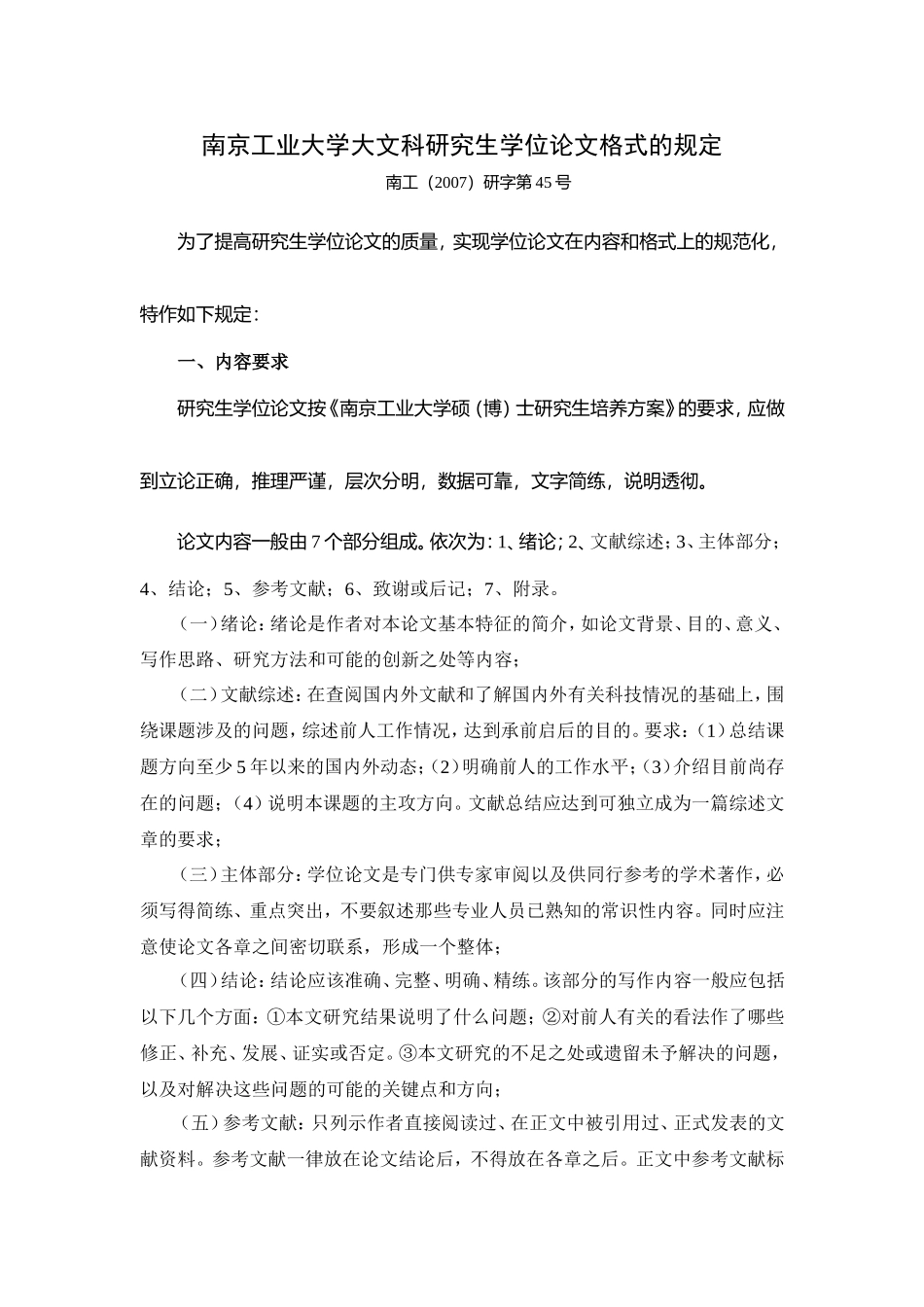 南京工业大学大文科研究生学位论文格式的规定

南工（2007）研字第 45 号

为了提高研究生学位论文的质量，实现学位论文在内容和格式上的规范化，特作如下规定：

一、内容要求

研究生学位论文按《南京工业大学硕（博）士研究生培养方案》的要求，应做到立论正确，推理严谨，层次分明，数据可靠，文字简练，说明透彻。

论文内容一般由 7 个部分组成。依次为：1、绪论；2、文献综述；3、主体部分；4、结论；5、参考文献；6、致谢或后记；7、附录。

（一）绪论：绪论是作者对本论文基本特征的简介，如论文背景、目的、意义、写作思路、研究方法和可能的创新之处等内容；

（二）文献综述：在查阅国内外文献和了解国内外有关科技情况的基础上，围绕课题涉及的问题，综述前人工作情况，达到承前启后的目的。要求：（1）总结课题方向至少 5 年以来的国内外动态；（2）明确前人的工作水平；（3）介绍目前尚存在的问题；（4）说明本课题的主攻方向。文献总结应达到可独立成为一篇综述文章的要求；

（三）主体部分：学位论文是专门供专家审阅以及供同行参考的学术著作，必须写得简练、重点突出，不要叙述那些专业人员已熟知的常识性内容。同时应注意使论文各章之间密切联系，形成一个整体；

（四）结论：结论应该准确、完整、明确、精练。该部分的写作内容一般应包括以下几个方面：①本文研究结果说明了什么问题；②对前人有关的看法作了哪些修正、补充、发展、证实或否定。③本文研究的不足之处或遗留未予解决的问题，以及对解决这些问题的可能的关键点和方向；

（五）参考文献：只列示作者直接阅读过、在正文中被引用过、正式发表的文献资料。参考文献一律放在论文结论后，不得放在各章之后。正文中参考文献标